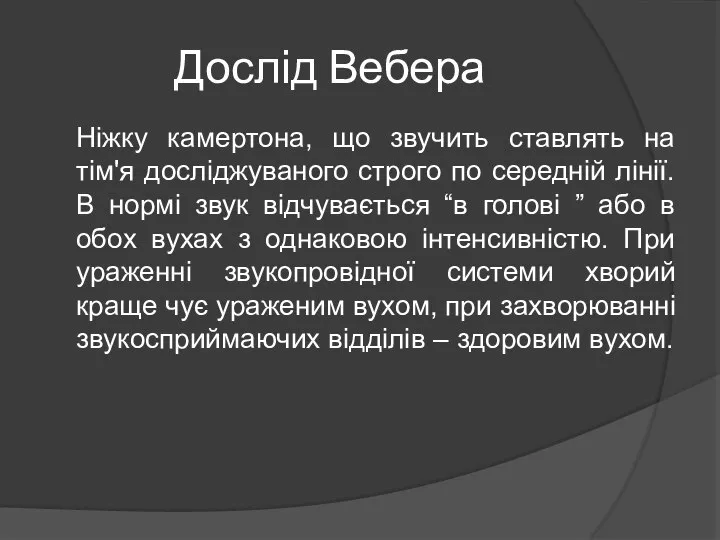 Дослід Вебера

Ніжку камертона, що звучить ставлять на тім'я досліджуваного строго по середній лінії. В нормі звук відчувається “в голові ” або в обох вухах з однаковою інтенсивністю. При ураженні звукопровідної системи хворий краще чує ураженим вухом, при захворюванні звукосприймаючих відділів – здоровим вухом.